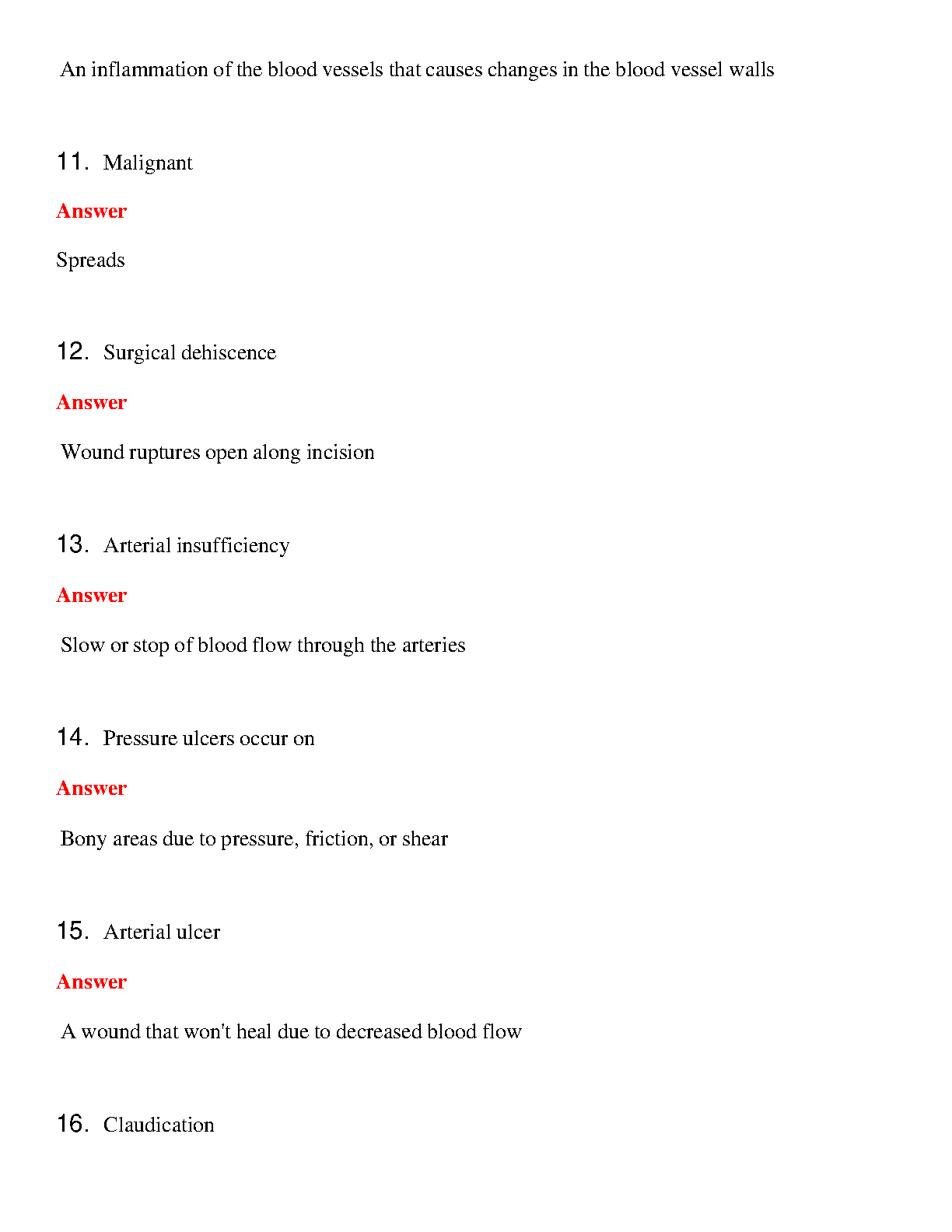 An inflammation of the blood vessels that causes changes in the blood vessel walls

11. Malignant

Answer

Spreads

12. Surgical dehiscence

Answer

Wound ruptures open along incision

13. Arterial insufficiency

Answer

Slow or stop of blood flow through the arteries

14. Pressure ulcers occur on

Answer

Bony areas due to pressure, friction, or shear

15. Arterial ulcer

Answer

A wound that won't heal due to decreased blood flow

16. Claudication